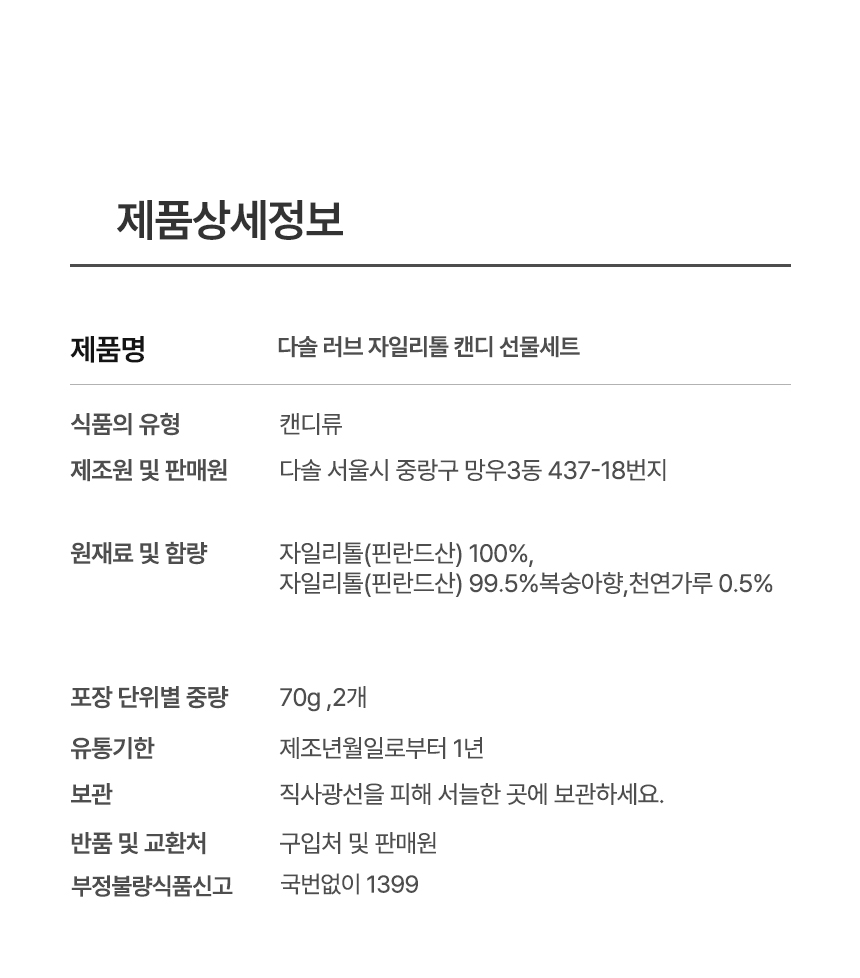 제품상세정보

| 제품명 | 다솔 러브 자일리톨 캔디 선물세트 |
|---|---|
| 식품의 유형 | 캔디류 |
| 제조원 및 판매원 | 다솔 서울시 중랑구 망우3동 437-18번지 |
| 원재료 및 함량 | 자일리톨(핀란드산) 100%, 자일리톨(핀란드산) 99.5%복숭아향,천연가루 0.5% |
| 포장 단위별 중량 | 70g ,2개 |
| 유통기한 | 제조년월일로부터 1년 |
| 보관 | 직사광선을 피해 서늘한 곳에 보관하세요. |
| 반품 및 교환처 | 구입처 및 판매원 |
| 부정불량식품신고 | 국번없이 1399 |